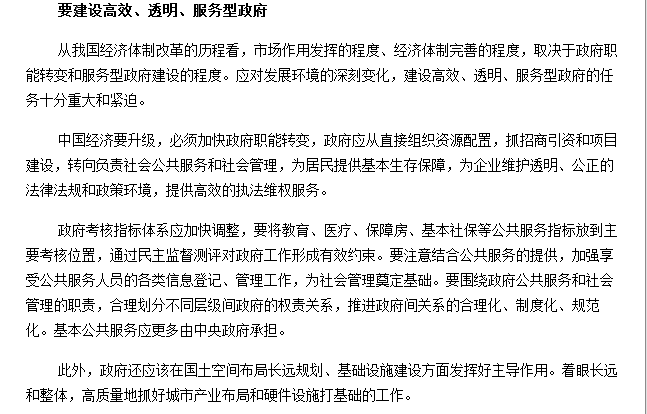 要建设高效、透明、服务型政府

从我国经济体制改革的历程看，市场作用发挥的程度、经济体制完善的程度，取决于政府职能转变和服务型政府建设的程度。应对发展环境的深刻变化，建设高效、透明、服务型政府的任务十分重大和紧迫。

中国经济要升级，必须加快政府职能转变，政府应从直接组织资源配置，抓招商引资和项目建设，转向负责社会公共服务和社会管理，为居民提供基本生存保障，为企业维护透明、公正的法律法规和政策环境，提供高效的执法维权服务。

政府考核指标体系应加快调整，要将教育、医疗、保障房、基本社保等公共服务指标放到主要考核位置，通过民主监督测评对政府工作形成有效约束。要注意结合公共服务的提供，加强享受公共服务人员的各类信息登记、管理工作，为社会管理奠定基础。要围绕政府公共服务和社会管理的职责，合理划分不同层级间政府的权责关系，推进政府间关系的合理化、制度化、规范化。基本公共服务应更多由中央政府承担。

此外，政府还应该在国土空间布局长远规划、基础设施建设方面发挥好主导作用。着眼长远和整体，高质量地抓好城市产业布局和硬件设施打基础的工作。